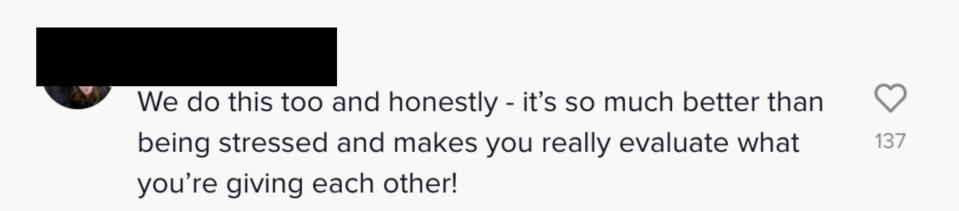 We do this too and honestly - it's so much better than being stressed and makes you really evaluate what you're giving each other!

137